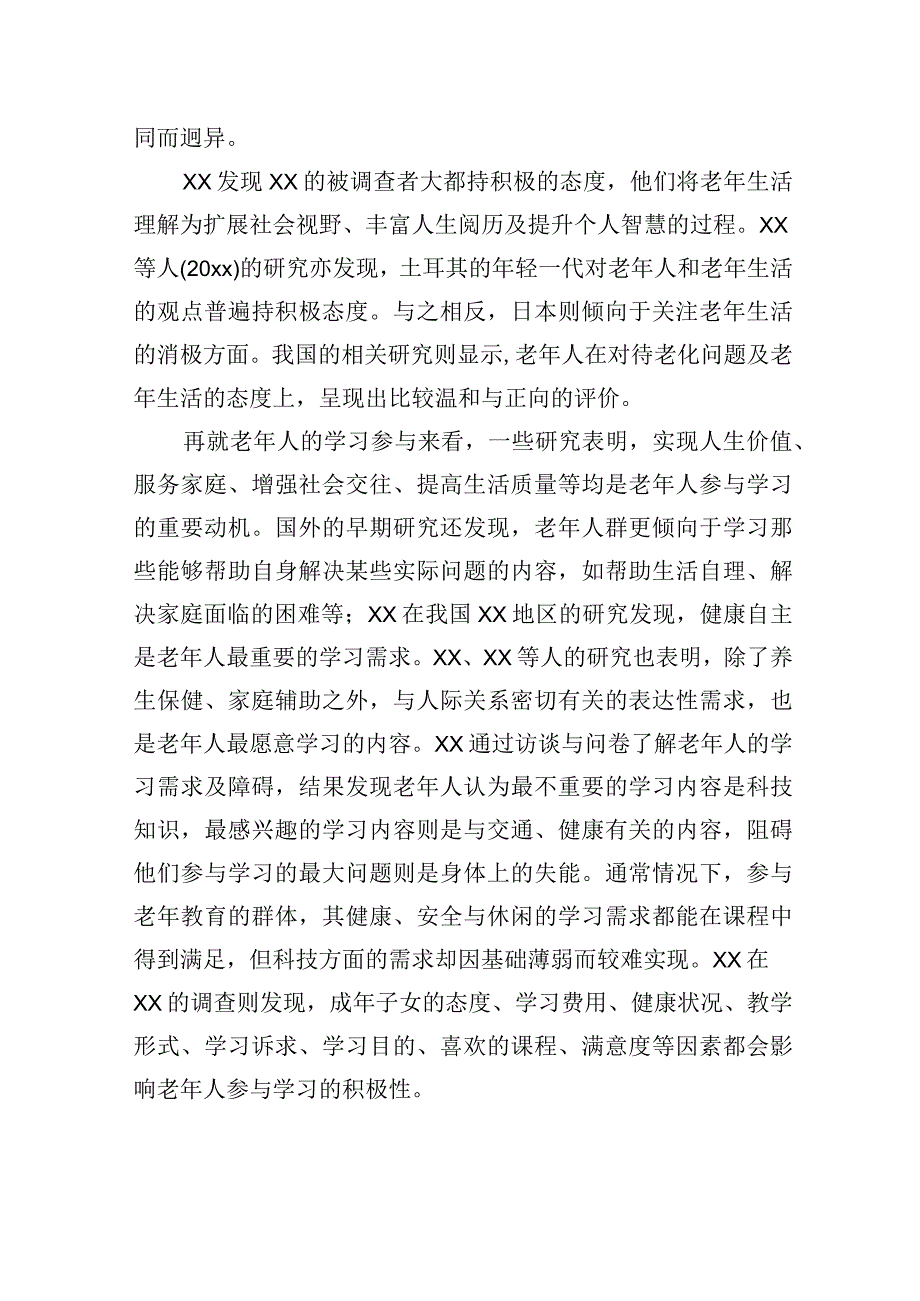 同而迥异。

XX发现XX的被调查者大都持积极的态度，他们将老年生活理解为扩展社会视野、丰富人生阅历及提升个人智慧的过程。XX等人(20xx)的研究亦发现，土耳其的年轻一代对老年人和老年生活的观点普遍持积极态度。与之相反，日本则倾向于关注老年生活的消极方面。我国的相关研究则显示，老年人在对待老化问题及老年生活的态度上，呈现出比较温和与正向的评价。

再就老年人的学习参与来看，一些研究表明，实现人生价值、服务家庭、增强社会交往、提高生活质量等均是老年人参与学习的重要动机。国外的早期研究还发现，老年人群更倾向于学习那些能够帮助自身解决某些实际问题的内容，如帮助生活自理、解决家庭面临的困难等；XX在我国XX地区的研究发现，健康自主是老年人最重要的学习需求。XX、XX等人的研究也表明，除了养生保健、家庭辅助之外，与人际关系密切有关的表达性需求，也是老年人最愿意学习的内容。XX通过访谈与问卷了解老年人的学习需求及障碍，结果发现老年人认为最不重要的学习内容是科技知识，最感兴趣的学习内容则是与交通、健康有关的内容，阻碍他们参与学习的最大问题则是身体上的失能。通常情况下，参与老年教育的群体，其健康、安全与休闲的学习需求都能在课程中得到满足，但科技方面的需求却因基础薄弱而较难实现。XX在XX的调查则发现，成年子女的态度、学习费用、健康状况、教学形式、学习诉求、学习目的、喜欢的课程、满意度等因素都会影响老年人参与学习的积极性。